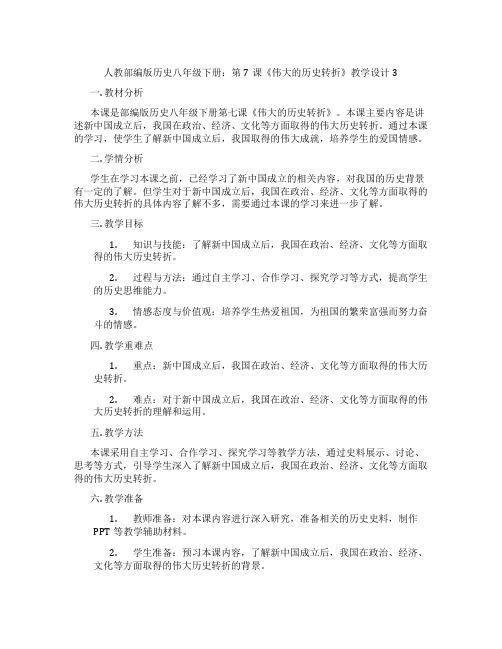 人教部编版历史八年级下册：第 7 课《伟大的历史转折》教学设计 3

一. 教材分析

本课是部编版历史八年级下册第七课《伟大的历史转折》。本课主要内容是讲述新中国成立后，我国在政治、经济、文化等方面取得的伟大历史转折。通过本课的学习，使学生了解新中国成立后，我国取得的伟大成就，培养学生的爱国情感。

二. 学情分析

学生在学习本课之前，已经学习了新中国成立的相关内容，对我国的历史背景有一定的了解。但学生对于新中国成立后，我国在政治、经济、文化等方面取得的伟大历史转折的具体内容了解不多，需要通过本课的学习来进一步了解。

三. 教学目标

1. 知识与技能：了解新中国成立后，我国在政治、经济、文化等方面取得的伟大历史转折。

2. 过程与方法：通过自主学习、合作学习、探究学习等方式，提高学生的历史思维能力。

3. 情感态度与价值观：培养学生热爱祖国，为祖国的繁荣富强而努力奋斗的情感。

四. 教学重难点

1. 重点：新中国成立后，我国在政治、经济、文化等方面取得的伟大历史转折。

2. 难点：对于新中国成立后，我国在政治、经济、文化等方面取得的伟大历史转折的理解和运用。

五. 教学方法

本课采用自主学习、合作学习、探究学习等教学方法，通过史料展示、讨论、思考等方式，引导学生深入了解新中国成立后，我国在政治、经济、文化等方面取得的伟大历史转折。

六. 教学准备

1. 教师准备：对本课内容进行深入研究，准备相关的历史史料，制作 PPT 等教学辅助材料。

2. 学生准备：预习本课内容，了解新中国成立后，我国在政治、经济、文化等方面取得的伟大历史转折的背景。